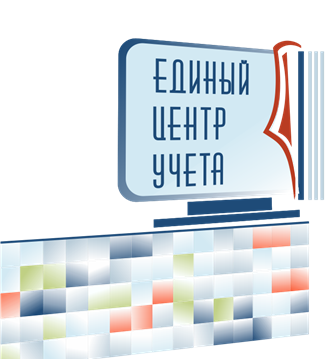 ЕДИНЫЙ
ЦЕНТР
УЧЕТА